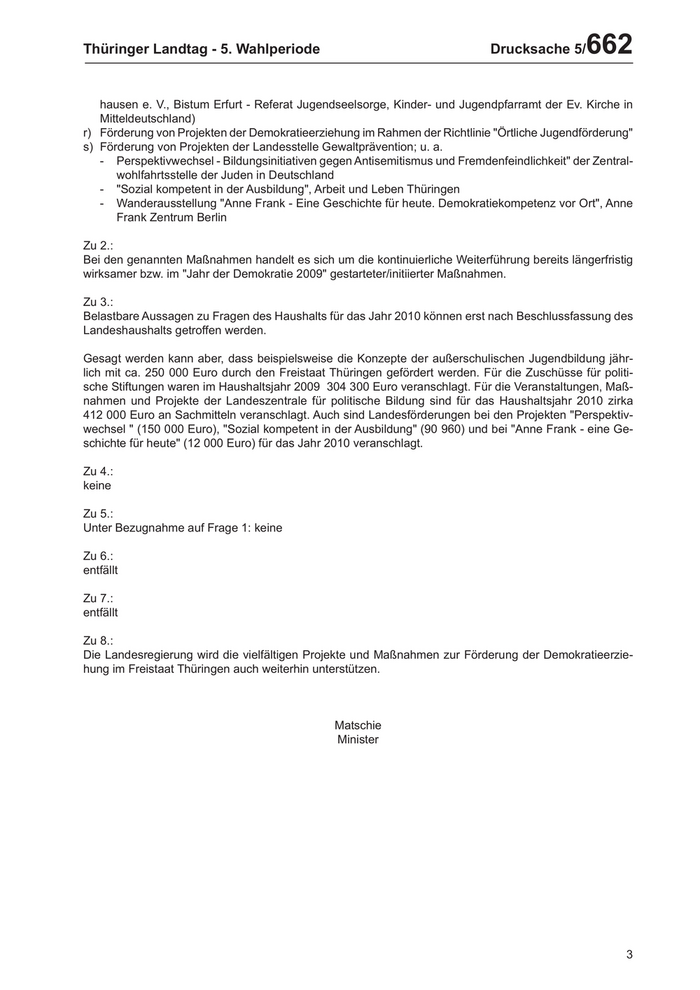 Thüringer Landtag - 5. Wahlperiode

Drucksache 5/662

hausen e. V., Bistum Erfurt - Referat Jugendseelsorge, Kinder- und Jugendpfarramt der Ev. Kirche in Mitteldeutschland)

r) Förderung von Projekten der Demokratieerziehung im Rahmen der Richtlinie "Örtliche Jugendförderung"

s) Förderung von Projekten der Landesstelle Gewaltprävention; u. a.

- Perspektivwechsel - Bildungsinitiativen gegen Antisemitismus und Fremdenfeindlichkeit" der Zentralwohlfahrtsstelle der Juden in Deutschland
- "Sozial kompetent in der Ausbildung", Arbeit und Leben Thüringen
- Wanderausstellung "Anne Frank - Eine Geschichte für heute. Demokratiekompetenz vor Ort", Anne Frank Zentrum Berlin

Zu 2.:
Bei den genannten Maßnahmen handelt es sich um die kontinuierliche Weiterführung bereits längerfristig wirksamer bzw. im "Jahr der Demokratie 2009" gestarteter/initiierter Maßnahmen.

Zu 3.:
Belastbare Aussagen zu Fragen des Haushalts für das Jahr 2010 können erst nach Beschlussfassung des Landeshaushalts getroffen werden.

Gesagt werden kann aber, dass beispielsweise die Konzepte der außerschulischen Jugendbildung jährlich mit ca. 250 000 Euro durch den Freistaat Thüringen gefördert werden. Für die Zuschüsse für politische Stiftungen waren im Haushaltsjahr 2009 304 300 Euro veranschlagt. Für die Veranstaltungen, Maßnahmen und Projekte der Landeszentrale für politische Bildung sind für das Haushaltsjahr 2010 zirka 412 000 Euro an Sachmitteln veranschlagt. Auch sind Landesförderungen bei den Projekten "Perspektivwechsel " (150 000 Euro), "Sozial kompetent in der Ausbildung" (90 960) und bei "Anne Frank - eine Geschichte für heute" (12 000 Euro) für das Jahr 2010 veranschlagt.

Zu 4.:
keine

Zu 5.:
Unter Bezugnahme auf Frage 1: keine

Zu 6.:
entfällt

Zu 7.:
entfällt

Zu 8.:
Die Landesregierung wird die vielfältigen Projekte und Maßnahmen zur Förderung der Demokratieerziehung im Freistaat Thüringen auch weiterhin unterstützen.

Matschie
Minister

3